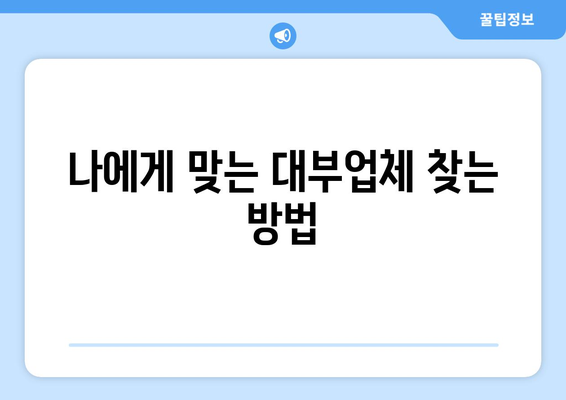 꿀팁정보

나에게 맞는 대부업체 찾는 방법